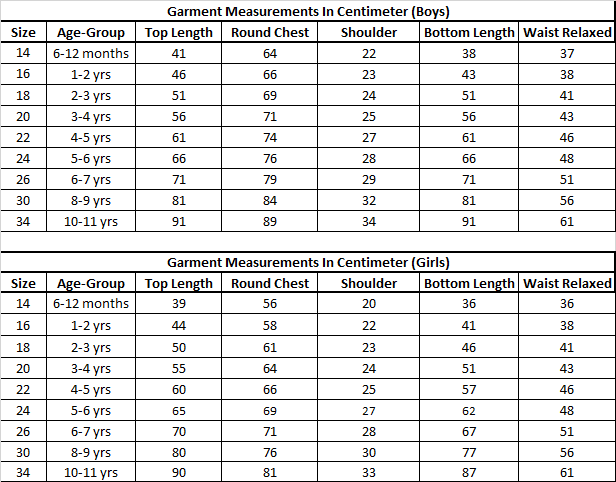 Garment Measurements In Centimeter (Boys)

| Size | Age-Group | Top Length | Round Chest | Shoulder | Bottom Length | Waist Relaxed |
|---|---|---|---|---|---|---|
| 14 | 6-12 months | 41 | 64 | 22 | 38 | 37 |
| 16 | 1-2 yrs | 46 | 66 | 23 | 43 | 38 |
| 18 | 2-3 yrs | 51 | 69 | 24 | 51 | 41 |
| 20 | 3-4 yrs | 56 | 71 | 25 | 56 | 43 |
| 22 | 4-5 yrs | 61 | 74 | 27 | 61 | 46 |
| 24 | 5-6 yrs | 66 | 76 | 28 | 66 | 48 |
| 26 | 6-7 yrs | 71 | 79 | 29 | 71 | 51 |
| 30 | 8-9 yrs | 81 | 84 | 32 | 81 | 56 |
| 34 | 10-11 yrs | 91 | 89 | 34 | 91 | 61 |

Garment Measurements In Centimeter (Girls)

| Size | Age-Group | Top Length | Round Chest | Shoulder | Bottom Length | Waist Relaxed |
|---|---|---|---|---|---|---|
| 14 | 6-12 months | 39 | 56 | 20 | 36 | 36 |
| 16 | 1-2 yrs | 44 | 58 | 22 | 41 | 38 |
| 18 | 2-3 yrs | 50 | 61 | 23 | 46 | 41 |
| 20 | 3-4 yrs | 55 | 64 | 24 | 51 | 43 |
| 22 | 4-5 yrs | 60 | 66 | 25 | 57 | 46 |
| 24 | 5-6 yrs | 65 | 69 | 27 | 62 | 48 |
| 26 | 6-7 yrs | 70 | 71 | 28 | 67 | 51 |
| 30 | 8-9 yrs | 80 | 76 | 30 | 77 | 56 |
| 34 | 10-11 yrs | 90 | 81 | 33 | 87 | 61 |